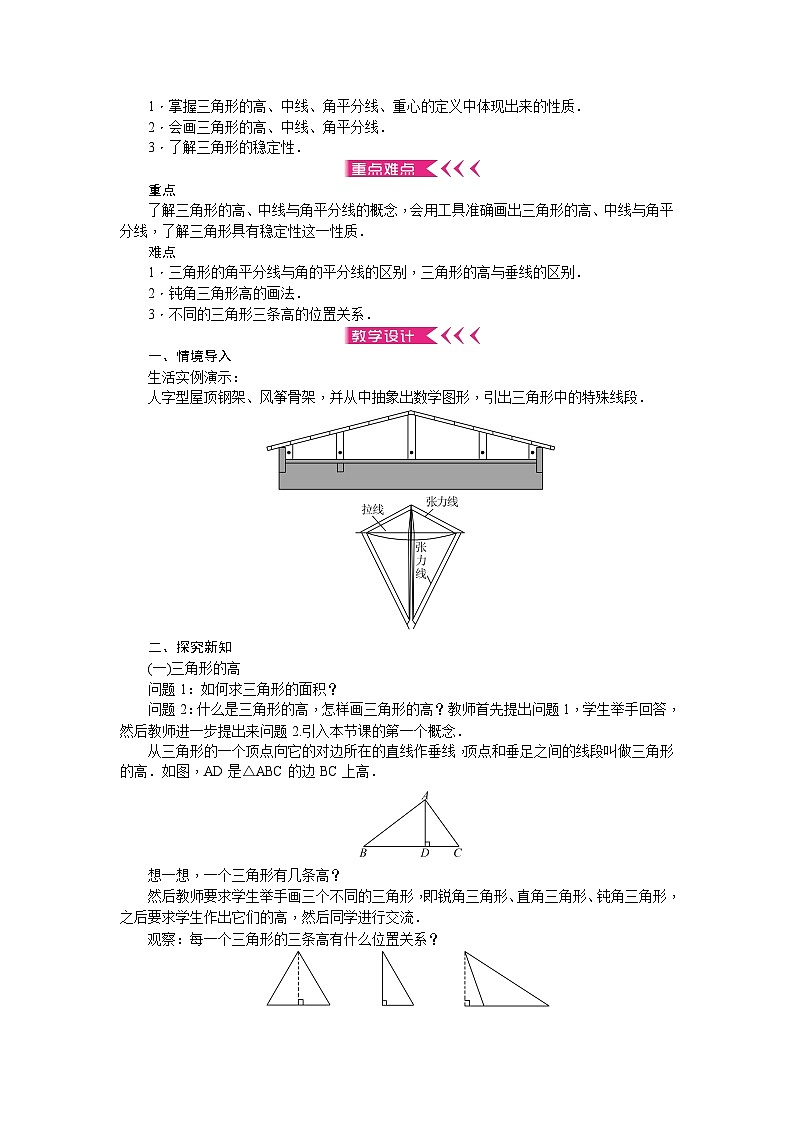 1．掌握三角形的高、中线、角平分线、重心的定义中体现出来的性质．
2．会画三角形的高、中线、角平分线．
3．了解三角形的稳定性．

重点难点

重点
了解三角形的高、中线与角平分线的概念，会用工具准确画出三角形的高、中线与角平分线，了解三角形具有稳定性这一性质．
难点
1．三角形的角平分线与角的平分线的区别，三角形的高与垂线的区别．
2．钝角三角形高的画法．
3．不同的三角形三条高的位置关系．

教学设计

一、情境导入
生活实例演示：
人字型屋顶钢架、风筝骨架，并从中抽象出数学图形，引出三角形中的特殊线段．

拉线
张力线
张力线

二、探究新知
(一)三角形的高
问题1：如何求三角形的面积？
问题2：什么是三角形的高，怎样画三角形的高？教师首先提出问题1，学生举手回答，然后教师进一步提出来问题2.引入本节课的第一个概念．
从三角形的一个顶点向它的对边所在的直线作垂线，顶点和垂足之间的线段叫做三角形的高．如图，AD是△ABC的边BC上高．

A
B D C

想一想，一个三角形有几条高？
然后教师要求学生举手画三个不同的三角形，即锐角三角形、直角三角形、钝角三角形，之后要求学生作出它们的高，然后同学进行交流．
观察：每一个三角形的三条高有什么位置关系？